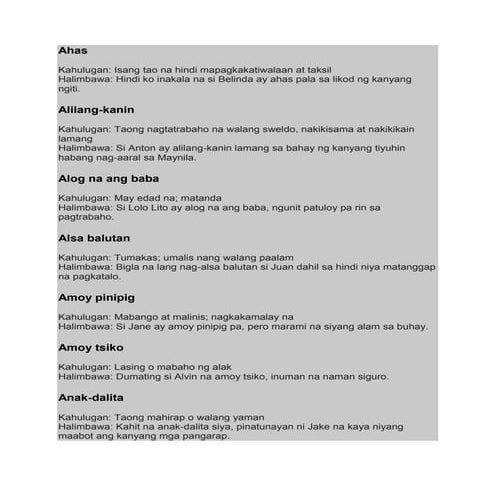 Ahas

Kahulugan: Isang tao na hindi mapagkakatiwalaan at taksil
Halimbawa: Hindi ko inakala na si Belinda ay ahas pala sa likod ng kanyang ngiti.

Alilang-kanin

Kahulugan: Taong nagtatrabaho na walang sweldo, nakikisama at nakikikain lamang
Halimbawa: Si Anton ay alilang-kanin lamang sa bahay ng kanyang tiyuhin habang nag-aaral sa Maynila.

Alog na ang baba

Kahulugan: May edad na; matanda
Halimbawa: Si Lolo Lito ay alog na ang baba, ngunit patuloy pa rin sa pagtrabaho.

Alsa balutan

Kahulugan: Tumakas; umalis nang walang paalam
Halimbawa: Bigla na lang nag-alsa balutan si Juan dahil sa hindi niya matanggap na pagkatalo.

Amoy pinipig

Kahulugan: Mabango at malinis; nagkakamalay na
Halimbawa: Si Jane ay amoy pinipig pa, pero marami na siyang alam sa buhay.

Amoy tsiko

Kahulugan: Lasing o mabaho ng alak
Halimbawa: Dumating si Alvin na amoy tsiko, inuman na naman siguro.

Anak-dalita

Kahulugan: Taong mahirap o walang yaman
Halimbawa: Kahit na anak-dalita siya, pinatunayan ni Jake na kaya niyang maabot ang kanyang mga pangarap.